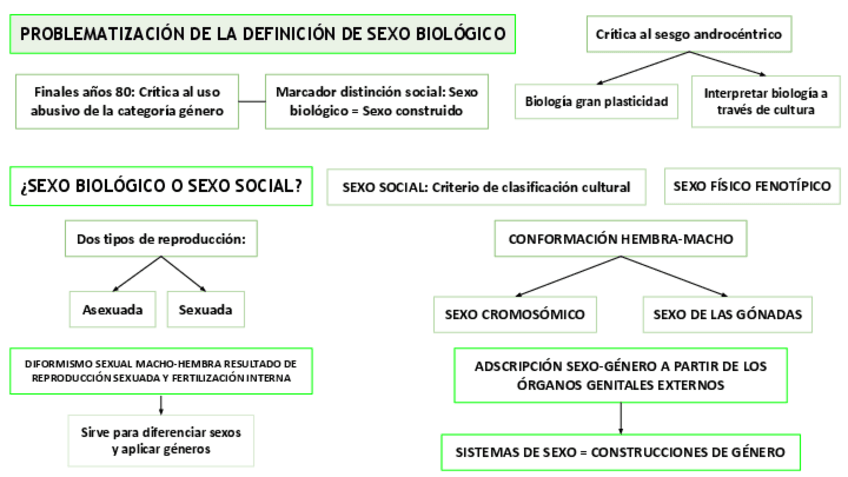 PROBLEMATIZACIÓN DE LA DEFINICIÓN DE SEXO BIOLÓGICO

Finales años 80: Crítica al uso abusivo de la categoría género

Marcador distinción social: Sexo biológico = Sexo construido

Crítica al sesgo androcéntrico

Biología gran plasticidad

Interpretar biología a través de cultura

¿SEXO BIOLÓGICO O SEXO SOCIAL?

Dos tipos de reproducción:

Asexuada

Sexuada

DIFORMISMO SEXUAL MACHO-HEMBRA RESULTADO DE REPRODUCCIÓN SEXUADA Y FERTILIZACIÓN INTERNA

Sirve para diferenciar sexos y aplicar géneros

SEXO SOCIAL: Criterio de clasificación cultural

SEXO FÍSICO FENOTÍPICO

CONFORMACIÓN HEMBRA-MACHO

SEXO CROMOSÓMICO

SEXO DE LAS GÓNADAS

ADSCRIPCIÓN SEXO-GÉNERO A PARTIR DE LOS ÓRGANOS GENITALES EXTERNOS

SISTEMAS DE SEXO = CONSTRUCCIONES DE GÉNERO